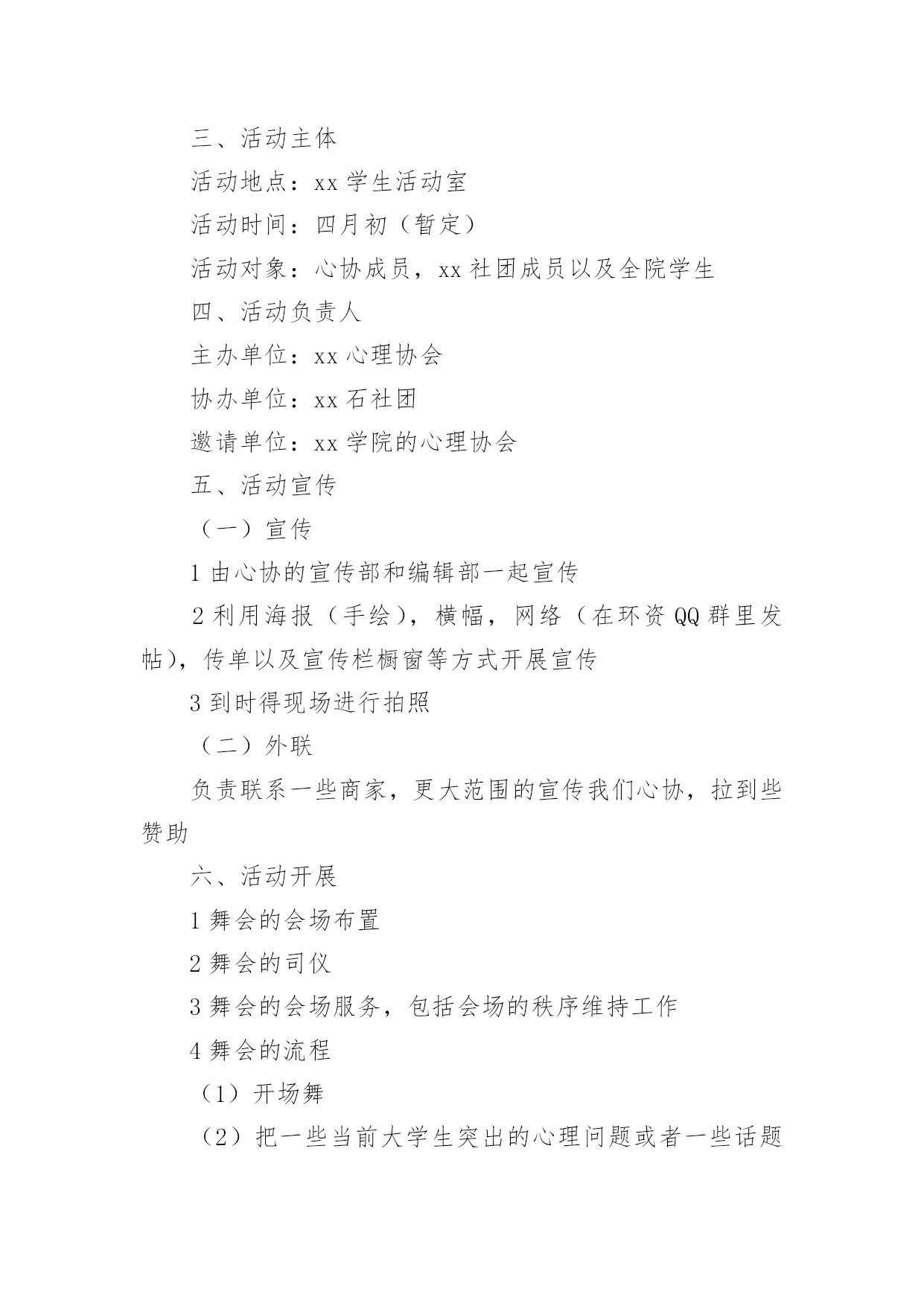 三、活动主体

活动地点：xx 学生活动室

活动时间：四月初（暂定）

活动对象：心协成员，xx 社团成员以及全院学生

四、活动负责人

主办单位：xx 心理协会

协办单位：xx 石社团

邀请单位：xx 学院的心理协会

五、活动宣传

（一）宣传

1 由心协的宣传部和编辑部一起宣传

2 利用海报（手绘），横幅，网络（在环资 QQ 群里发帖），传单以及宣传栏橱窗等方式开展宣传

3 到时得现场进行拍照

（二）外联

负责联系一些商家，更大范围的宣传我们心协，拉到些赞助

六、活动开展

1 舞会的会场布置

2 舞会的司仪

3 舞会的会场服务，包括会场的秩序维持工作

4 舞会的流程

（1）开场舞

（2）把一些当前大学生突出的心理问题或者一些话题